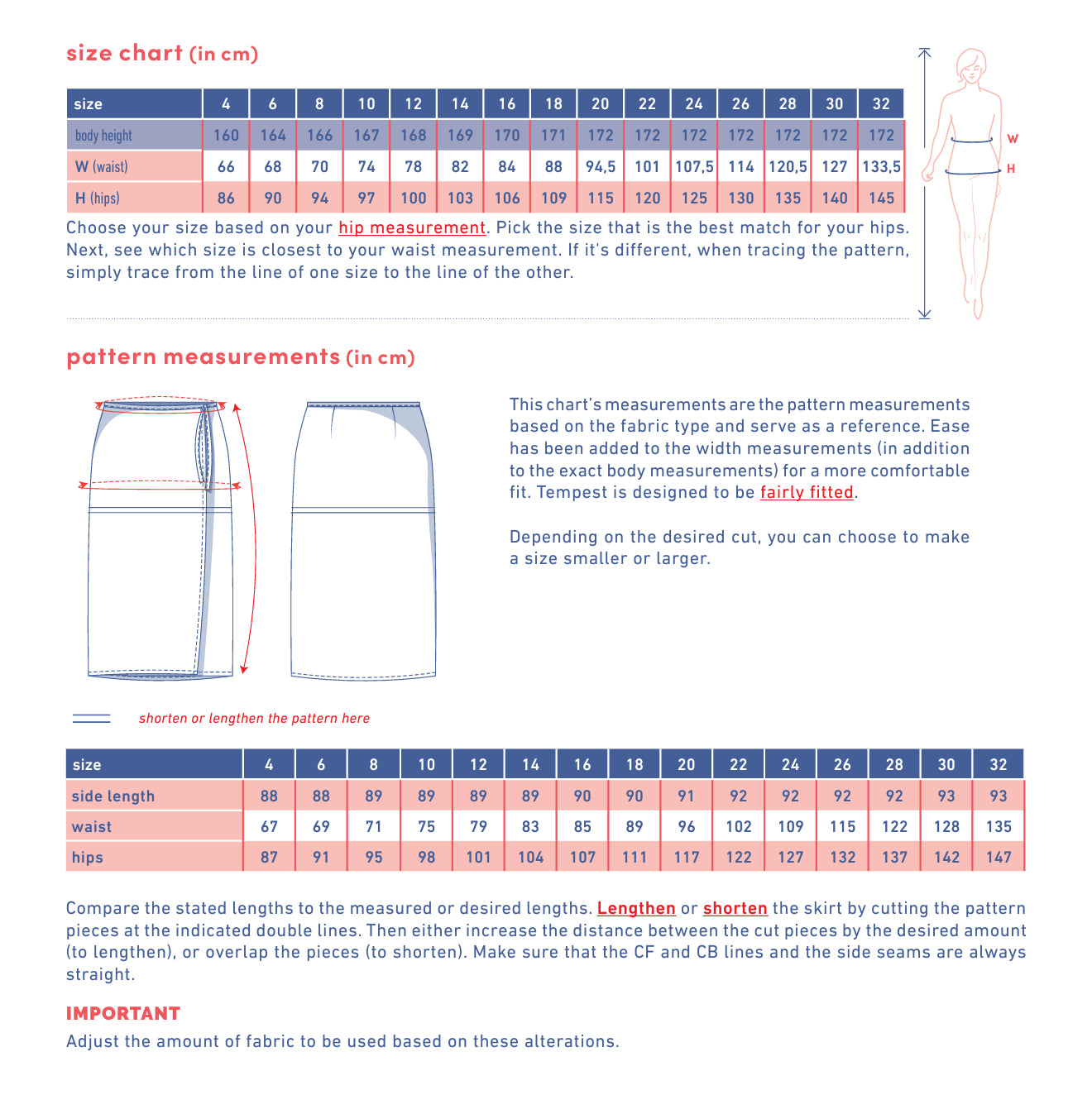 size chart (in cm)

| size | 4 | 6 | 8 | 10 | 12 | 14 | 16 | 18 | 20 | 22 | 24 | 26 | 28 | 30 | 32 |
|---|---|---|---|---|---|---|---|---|---|---|---|---|---|---|---|
| body height | 160 | 164 | 166 | 167 | 168 | 169 | 170 | 171 | 172 | 172 | 172 | 172 | 172 | 172 | 172 |
| W (waist) | 66 | 68 | 70 | 74 | 78 | 82 | 84 | 88 | 94,5 | 101 | 107,5 | 114 | 120,5 | 127 | 133,5 |
| H (hips) | 86 | 90 | 94 | 97 | 100 | 103 | 106 | 109 | 115 | 120 | 125 | 130 | 135 | 140 | 145 |

W
H

Choose your size based on your hip measurement. Pick the size that is the best match for your hips. Next, see which size is closest to your waist measurement. If it's different, when tracing the pattern, simply trace from the line of one size to the line of the other.

pattern measurements (in cm)

This chart's measurements are the pattern measurements based on the fabric type and serve as a reference. Ease has been added to the width measurements (in addition to the exact body measurements) for a more comfortable fit. Tempest is designed to be fairly fitted.

Depending on the desired cut, you can choose to make a size smaller or larger.

shorten or lengthen the pattern here

| size | 4 | 6 | 8 | 10 | 12 | 14 | 16 | 18 | 20 | 22 | 24 | 26 | 28 | 30 | 32 |
|---|---|---|---|---|---|---|---|---|---|---|---|---|---|---|---|
| side length | 88 | 88 | 89 | 89 | 89 | 89 | 90 | 90 | 91 | 92 | 92 | 92 | 92 | 93 | 93 |
| waist | 67 | 69 | 71 | 75 | 79 | 83 | 85 | 89 | 96 | 102 | 109 | 115 | 122 | 128 | 135 |
| hips | 87 | 91 | 95 | 98 | 101 | 104 | 107 | 111 | 117 | 122 | 127 | 132 | 137 | 142 | 147 |

Compare the stated lengths to the measured or desired lengths. Lengthen or shorten the skirt by cutting the pattern pieces at the indicated double lines. Then either increase the distance between the cut pieces by the desired amount (to lengthen), or overlap the pieces (to shorten). Make sure that the CF and CB lines and the side seams are always straight.

IMPORTANT
Adjust the amount of fabric to be used based on these alterations.